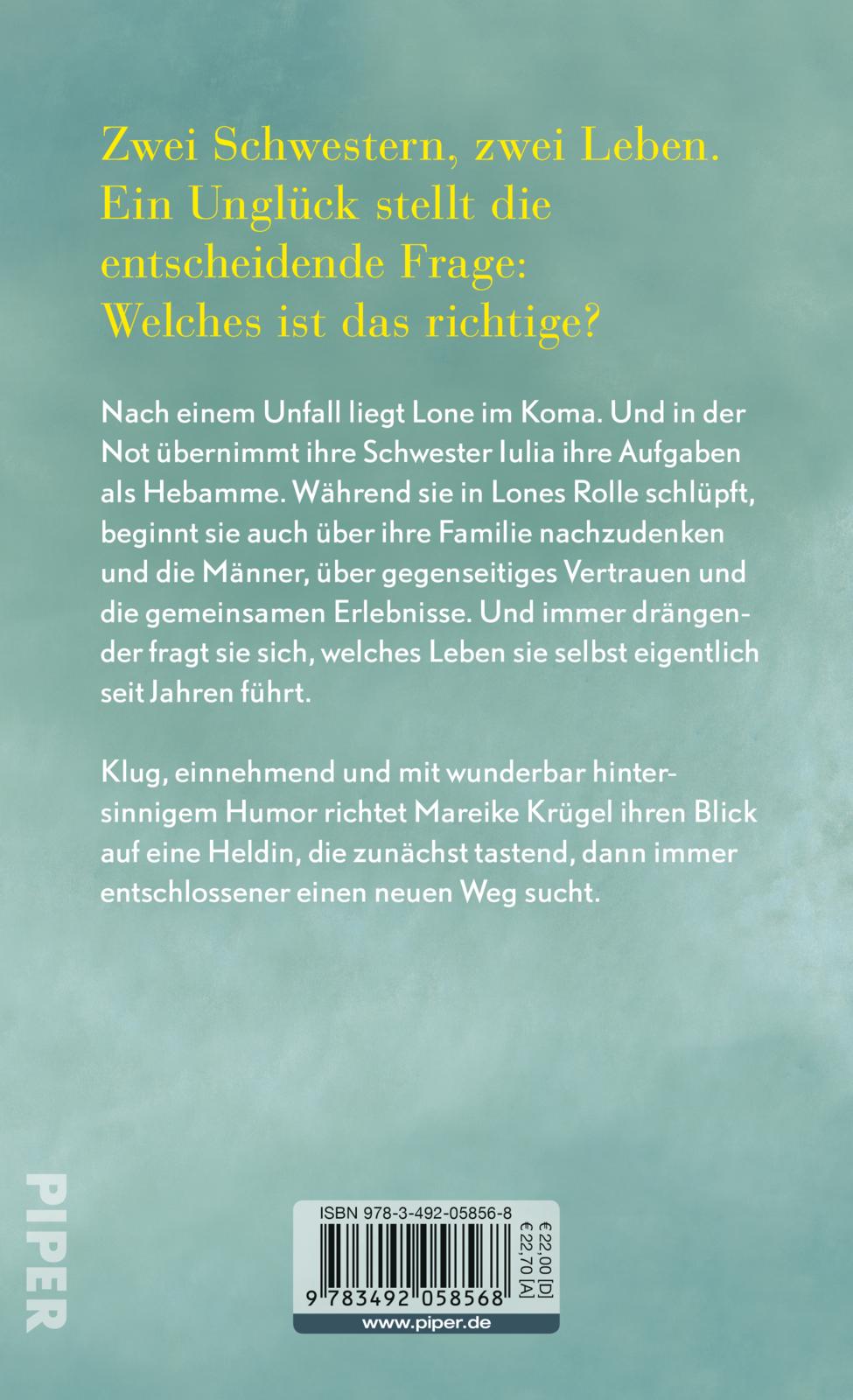 Zwei Schwestern, zwei Leben. Ein Unglück stellt die entscheidende Frage: Welches ist das richtige?

Nach einem Unfall liegt Lone im Koma. Und in der Not übernimmt ihre Schwester Iulia ihre Aufgaben als Hebamme. Während sie in Lones Rolle schlüpft, beginnt sie auch über ihre Familie nachzudenken und die Männer, über gegenseitiges Vertrauen und die gemeinsamen Erlebnisse. Und immer drängender fragt sie sich, welches Leben sie selbst eigentlich seit Jahren führt.

Klug, einnehmend und mit wunderbar hintersinnigem Humor richtet Mareike Krügel ihren Blick auf eine Heldin, die zunächst tastend, dann immer entschlossener einen neuen Weg sucht.

PIPER

ISBN 978-3-492-05856-8
9 783492 058568
€ 22,00 [D]
€ 22,70 [A]
www.piper.de